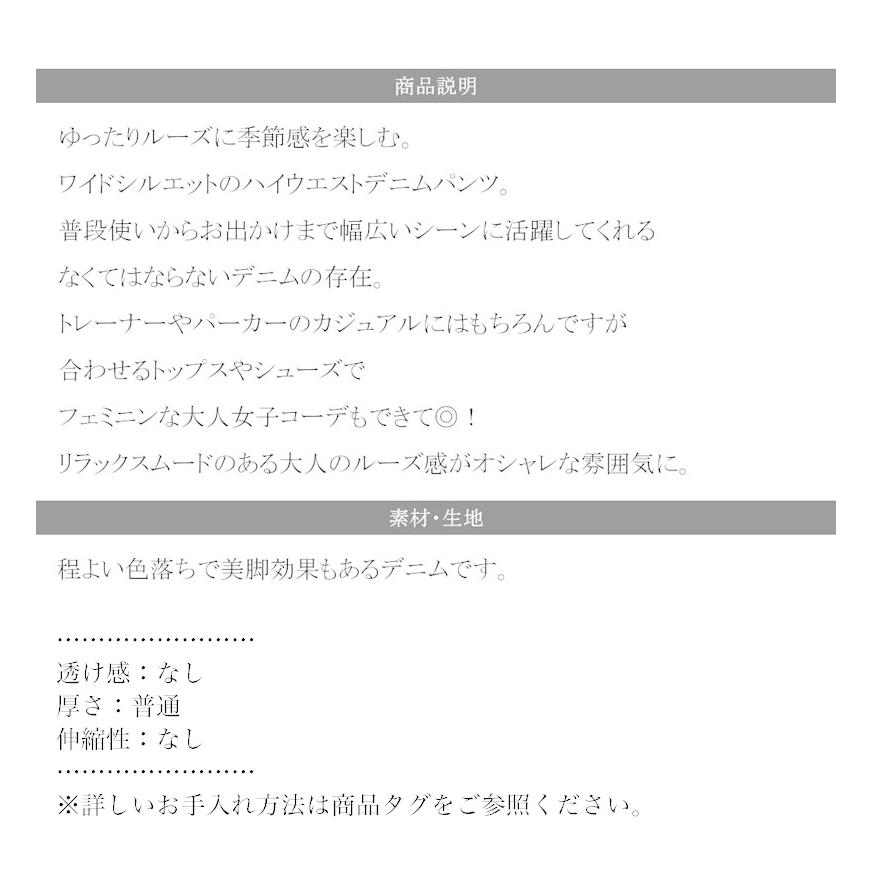 商品説明

ゆったりルーズに季節感を楽しむ。

ワイドシルエットのハイウエストデニムパンツ。

普段使いからお出かけまで幅広いシーンに活躍してくれる

なくてはならないデニムの存在。

トレーナーやパーカーのカジュアルにはもちろんですが

合わせるトップスやシューズで

フェミニンな大人女子コーデもできて◎！

リラックスムードのある大人のルーズ感がオシャレな雰囲気に。

素材・生地

程よい色落ちで美脚効果もあるデニムです。

……………………
透け感：なし
厚さ：普通
伸縮性：なし
……………………
※詳しいお手入れ方法は商品タグをご参照ください。